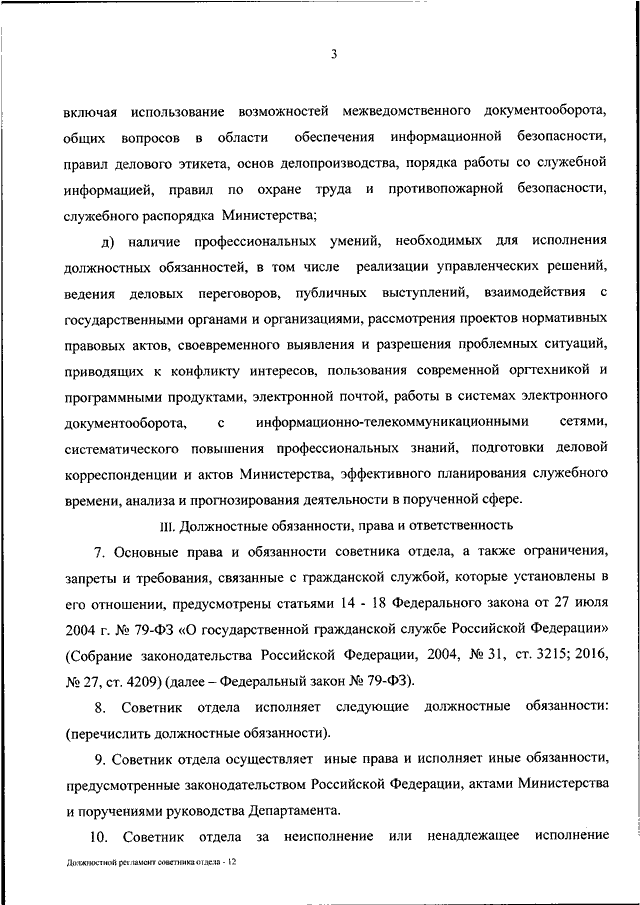 3

включая использование возможностей межведомственного документооборота, общих вопросов в области обеспечения информационной безопасности, правил делового этикета, основ делопроизводства, порядка работы со служебной информацией, правил по охране труда и противопожарной безопасности, служебного распорядка Министерства;

д) наличие профессиональных умений, необходимых для исполнения должностных обязанностей, в том числе реализации управленческих решений, ведения деловых переговоров, публичных выступлений, взаимодействия с государственными органами и организациями, рассмотрения проектов нормативных правовых актов, своевременного выявления и разрешения проблемных ситуаций, приводящих к конфликту интересов, пользования современной оргтехникой и программными продуктами, электронной почтой, работы в системах электронного документооборота, с информационно-телекоммуникационными сетями, систематического повышения профессиональных знаний, подготовки деловой корреспонденции и актов Министерства, эффективного планирования служебного времени, анализа и прогнозирования деятельности в порученной сфере.

III. Должностные обязанности, права и ответственность

7. Основные права и обязанности советника отдела, а также ограничения, запреты и требования, связанные с гражданской службой, которые установлены в его отношении, предусмотрены статьями 14 - 18 Федерального закона от 27 июля 2004 г. № 79-ФЗ «О государственной гражданской службе Российской Федерации» (Собрание законодательства Российской Федерации, 2004, № 31, ст. 3215; 2016, № 27, ст. 4209) (далее – Федеральный закон № 79-ФЗ).

8. Советник отдела исполняет следующие должностные обязанности: (перечислить должностные обязанности).

9. Советник отдела осуществляет иные права и исполняет иные обязанности, предусмотренные законодательством Российской Федерации, актами Министерства и поручениями руководства Департамента.

10. Советник отдела за неисполнение или ненадлежащее исполнение

Должностной регламент советника отдела - 12